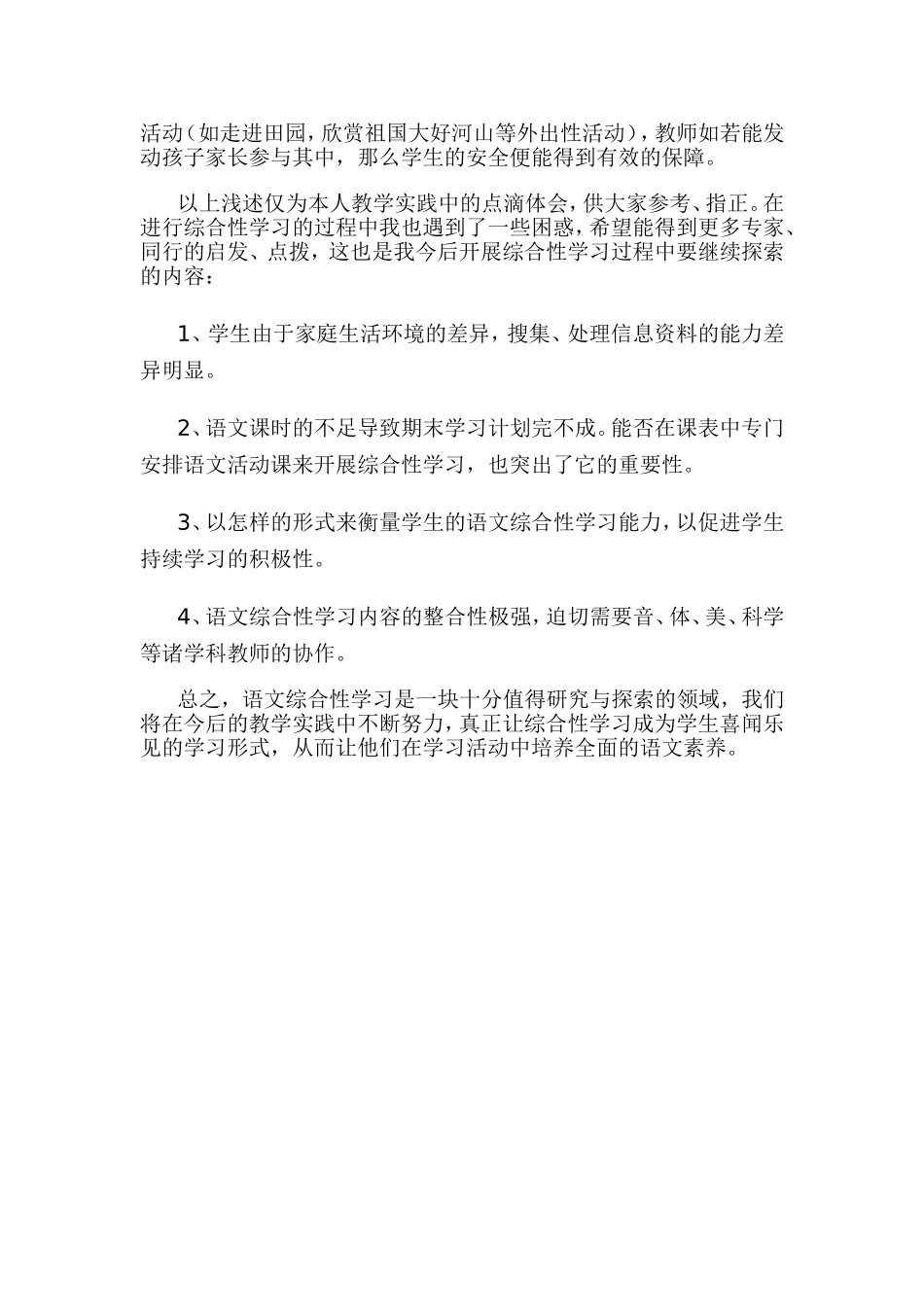 活动（如走进田园，欣赏祖国大好河山等外出性活动），教师如若能发动孩子家长参与其中，那么学生的安全便能得到有效的保障。

以上浅述仅为本人教学实践中的点滴体会，供大家参考、指正。在进行综合性学习的过程中我也遇到了一些困惑，希望能得到更多专家、同行的启发、点拨，这也是我今后开展综合性学习过程中要继续探索的内容：

1、学生由于家庭生活环境的差异，搜集、处理信息资料的能力差异明显。

2、语文课时的不足导致期末学习计划完不成。能否在课表中专门安排语文活动课来开展综合性学习，也突出了它的重要性。

3、以怎样的形式来衡量学生的语文综合性学习能力，以促进学生持续学习的积极性。

4、语文综合性学习内容的整合性极强，迫切需要音、体、美、科学等诸学科教师的协作。

总之，语文综合性学习是一块十分值得研究与探索的领域，我们将在今后的教学实践中不断努力，真正让综合性学习成为学生喜闻乐见的学习形式，从而让他们在学习活动中培养全面的语文素养。